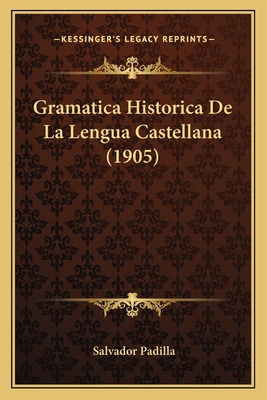 —KESSINGER'S LEGACY REPRINTS—

Gramatica Historica De La Lengua Castellana (1905)

Salvador Padilla